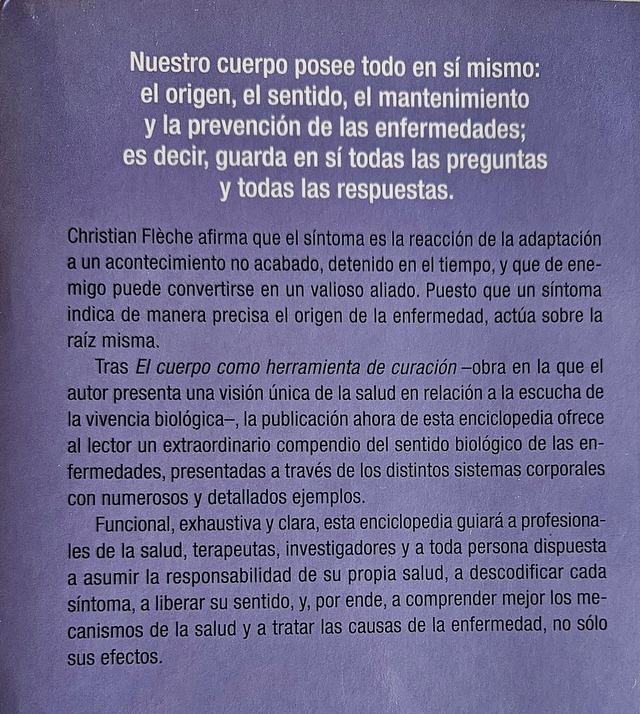 Nuestro cuerpo posee todo en sí mismo:
el origen, el sentido, el mantenimiento
y la prevención de las enfermedades;
es decir, guarda en sí todas las preguntas
y todas las respuestas.

Christian Flèche afirma que el síntoma es la reacción de la adaptación a un acontecimiento no acabado, detenido en el tiempo, y que de enemigo puede convertirse en un valioso aliado. Puesto que un síntoma indica de manera precisa el origen de la enfermedad, actúa sobre la raíz misma.

Tras El cuerpo como herramienta de curación –obra en la que el autor presenta una visión única de la salud en relación a la escucha de la vivencia biológica–, la publicación ahora de esta enciclopedia ofrece al lector un extraordinario compendio del sentido biológico de las enfermedades, presentadas a través de los distintos sistemas corporales con numerosos y detallados ejemplos.

Funcional, exhaustiva y clara, esta enciclopedia guiará a profesionales de la salud, terapeutas, investigadores y a toda persona dispuesta a asumir la responsabilidad de su propia salud, a descodificar cada síntoma, a liberar su sentido, y, por ende, a comprender mejor los mecanismos de la salud y a tratar las causas de la enfermedad, no sólo sus efectos.